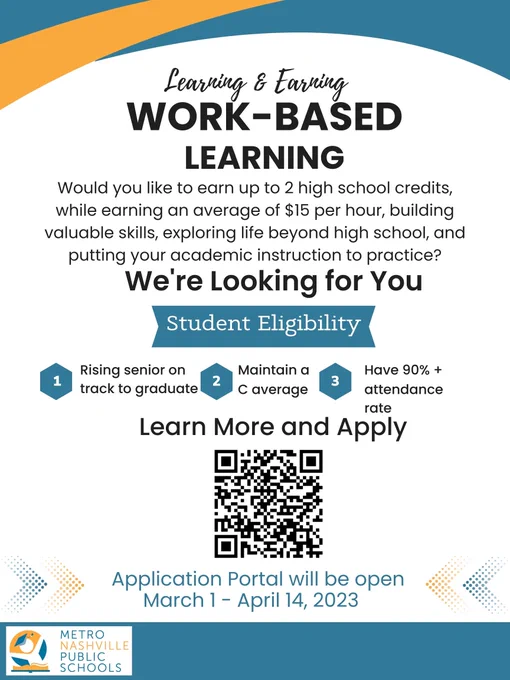 Learning & Earning
WORK-BASED
LEARNING

Would you like to earn up to 2 high school credits, while earning an average of $15 per hour, building valuable skills, exploring life beyond high school, and putting your academic instruction to practice?

We're Looking for You

Student Eligibility

1 Rising senior on track to graduate

2 Maintain a C average

3 Have 90% + attendance rate

Learn More and Apply

Application Portal will be open
March 1 - April 14, 2023

METRO
NASHVILLE
PUBLIC
SCHOOLS